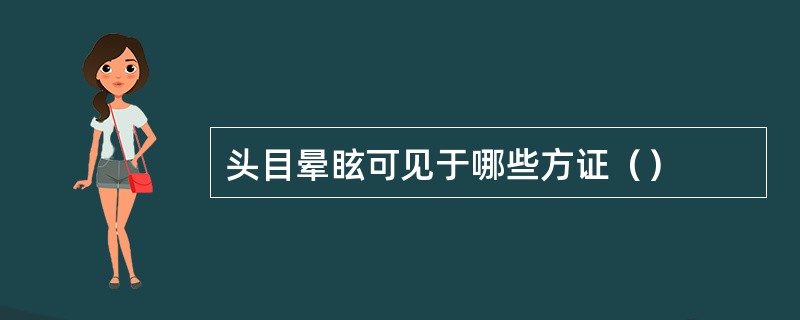 头目晕眩可见于哪些方证（）